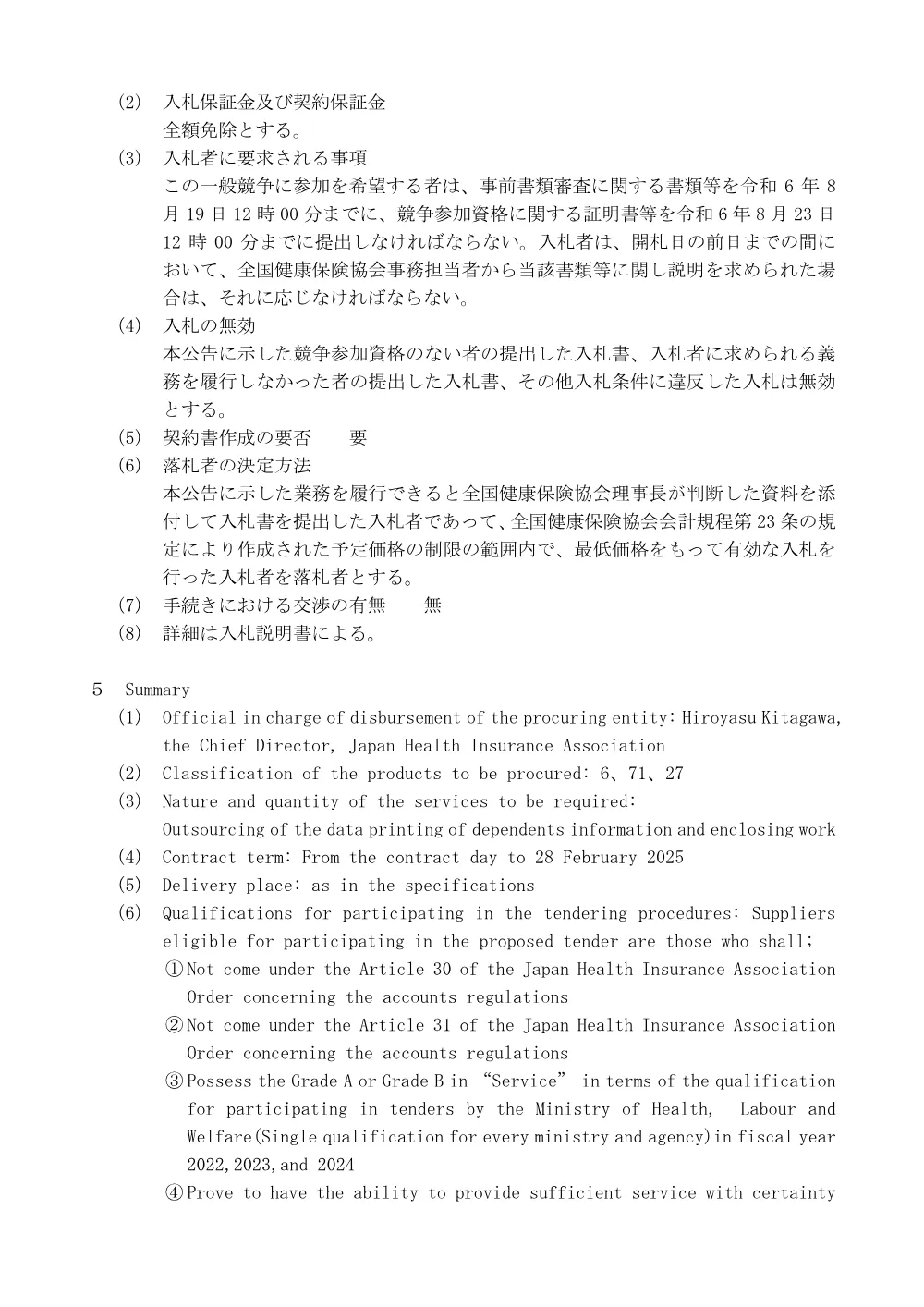 (2) 入札保証金及び契約保証金
全額免除とする。
(3) 入札者に要求される事項
この一般競争に参加を希望する者は、事前書類審査に関する書類等を令和 6 年 8 月 19 日 12 時 00 分までに、競争参加資格に関する証明書等を令和 6 年 8 月 23 日 12 時 00 分までに提出しなければならない。入札者は、開札日の前日までの間において、全国健康保険協会事務担当者から当該書類等に関し説明を求められた場合は、それに応じなければならない。
(4) 入札の無効
本公告に示した競争参加資格のない者の提出した入札書、入札者に求められる義務を履行しなかった者の提出した入札書、その他入札条件に違反した入札は無効とする。
(5) 契約書作成の要否　要
(6) 落札者の決定方法
本公告に示した業務を履行できると全国健康保険協会理事長が判断した資料を添付して入札書を提出した入札者であって、全国健康保険協会会計規程第 23 条の規定により作成された予定価格の制限の範囲内で、最低価格をもって有効な入札を行った入札者を落札者とする。
(7) 手続きにおける交渉の有無　無
(8) 詳細は入札説明書による。

5 Summary
(1) Official in charge of disbursement of the procuring entity: Hiroyasu Kitagawa, the Chief Director, Japan Health Insurance Association
(2) Classification of the products to be procured: 6、71、27
(3) Nature and quantity of the services to be required:
Outsourcing of the data printing of dependents information and enclosing work
(4) Contract term: From the contract day to 28 February 2025
(5) Delivery place: as in the specifications
(6) Qualifications for participating in the tendering procedures: Suppliers eligible for participating in the proposed tender are those who shall;
①Not come under the Article 30 of the Japan Health Insurance Association Order concerning the accounts regulations
②Not come under the Article 31 of the Japan Health Insurance Association Order concerning the accounts regulations
③Possess the Grade A or Grade B in “Service” in terms of the qualification for participating in tenders by the Ministry of Health, Labour and Welfare(Single qualification for every ministry and agency)in fiscal year 2022,2023,and 2024
④Prove to have the ability to provide sufficient service with certainty